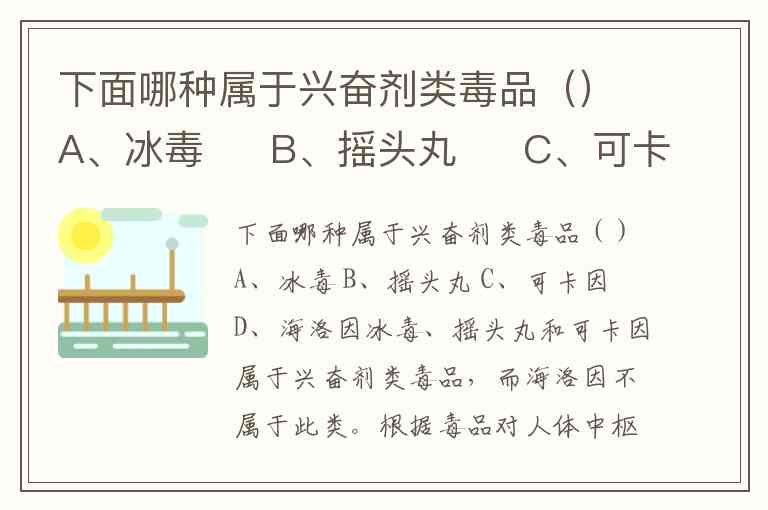 下面哪种属于兴奋剂类毒品（）

A、冰毒 B、摇头丸 C、可卡

下面哪种属于兴奋剂类毒品（）A、冰毒B、摇头丸C、可卡因D、海洛因冰毒、摇头丸和可卡因属于兴奋剂类毒品，而海洛因不属于此类。根据毒品对人体中枢